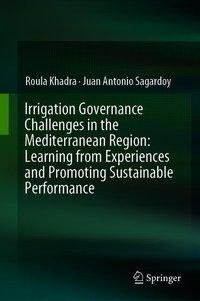 Roula Khadra · Juan Antonio Sagardoy

Irrigation Governance Challenges in the Mediterranean Region: Learning from Experiences and Promoting Sustainable Performance

Springer